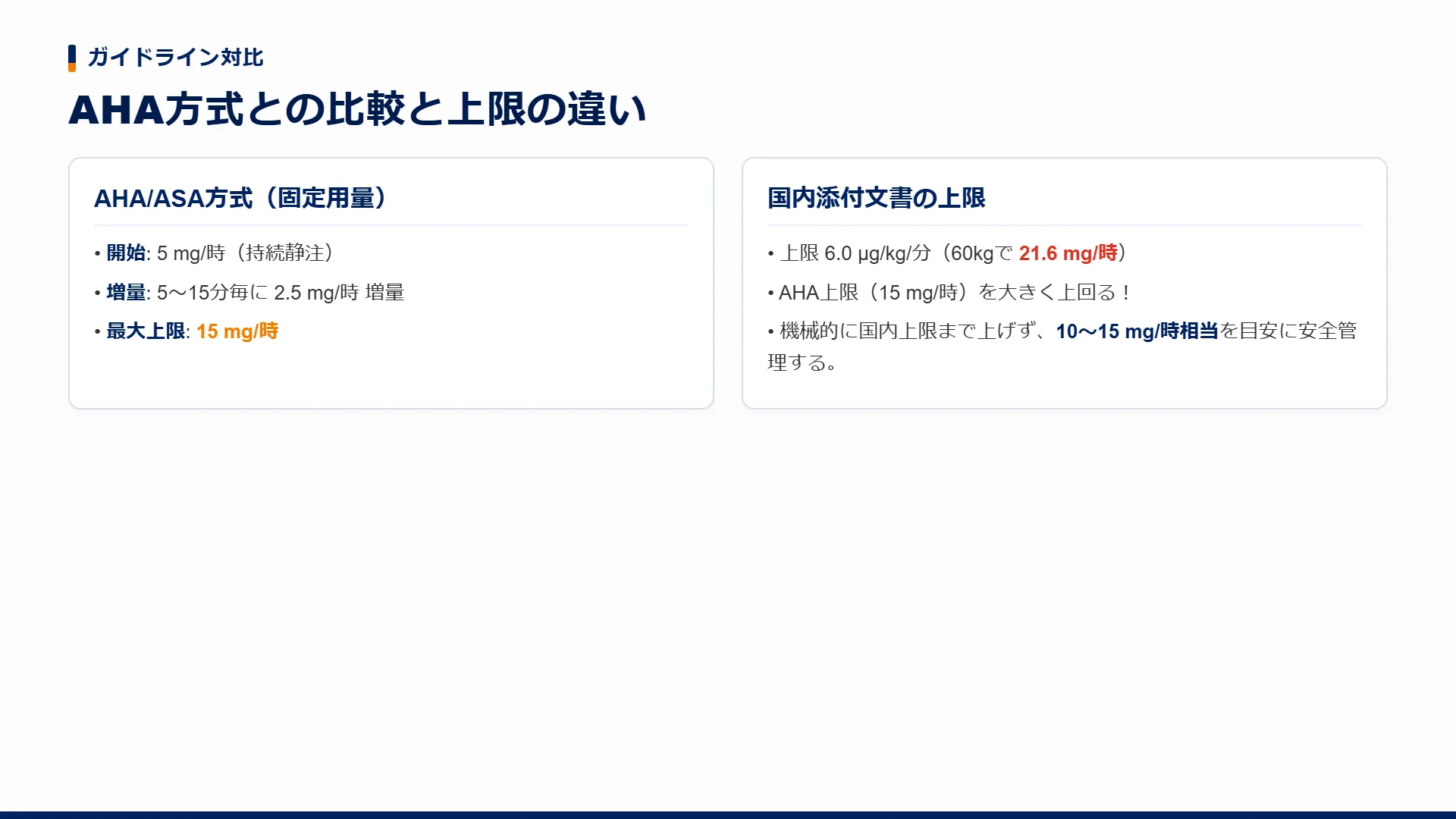 ガイドライン対比

AHA方式との比較と上限の違い

AHA/ASA方式（固定用量）

• 開始: 5 mg/時（持続静注）
• 増量: 5〜15分毎に2.5 mg/時 増量
• 最大上限: 15 mg/時

国内添付文書の上限

• 上限6.0 μg/kg/分（60kgで21.6 mg/時）
• AHA上限（15 mg/時）を大きく上回る！
• 機械的に国内上限まで上げず、10〜15 mg/時相当を目安に安全管理する。